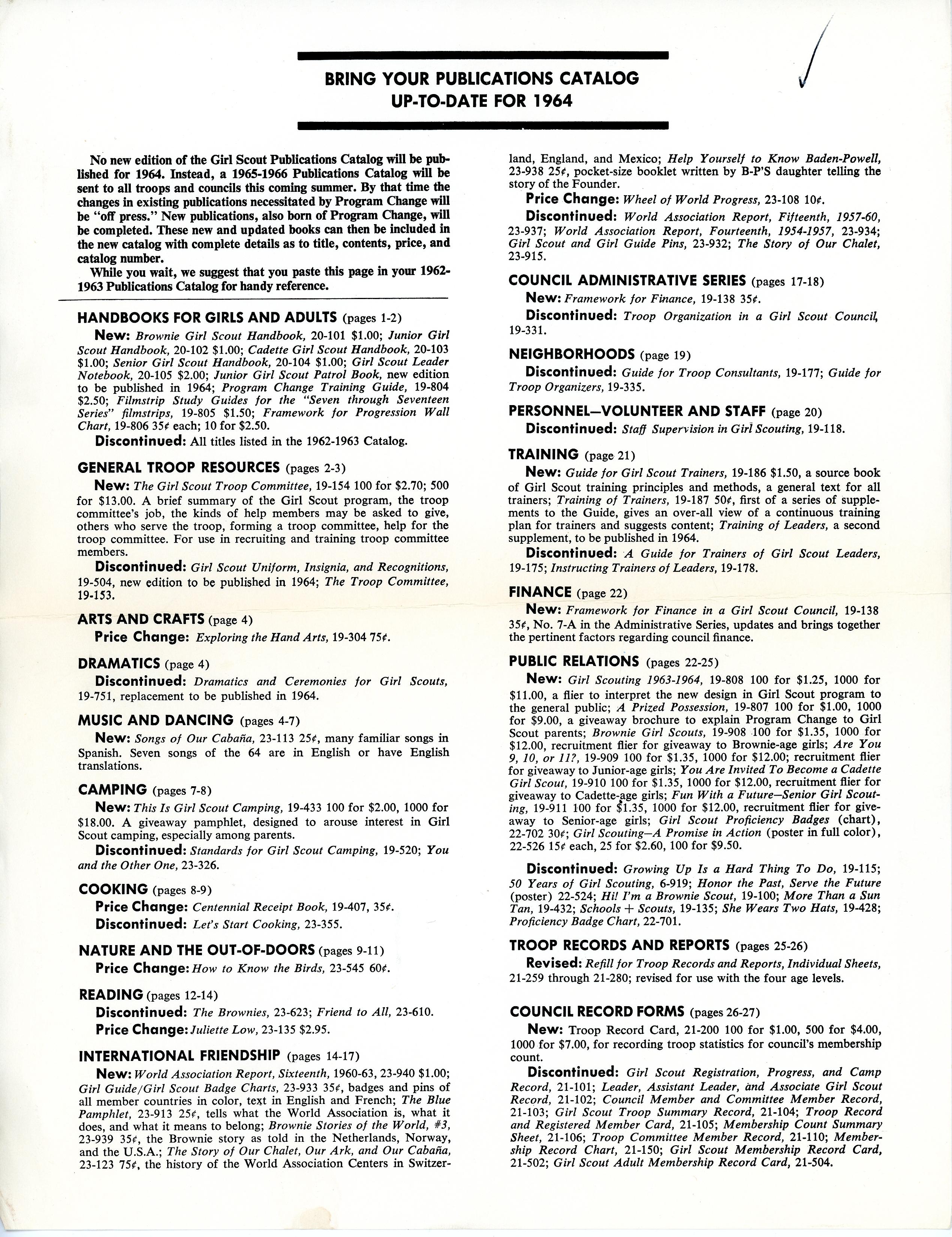 BRING YOUR PUBLICATIONS CATALOG UP-TO-DATE FOR 1964

No new edition of the Girl Scout Publications Catalog will be published for 1964. Instead, a 1965-1966 Publications Catalog will be sent to all troops and councils this coming summer. By that time the changes in existing publications necessitated by Program Change will be "off press." New publications, also born of Program Change, will be completed. These new and updated books can then be included in the new catalog with complete details as to title, contents, price, and catalog number.

While you wait, we suggest that you paste this page in your 1962-1963 Publications Catalog for handy reference.

HANDBOOKS FOR GIRLS AND ADULTS (pages 1-2)

New: Brownie Girl Scout Handbook, 20-101 $1.00; Junior Girl Scout Handbook, 20-102 $1.00; Cadette Girl Scout Handbook, 20-103 $1.00; Senior Girl Scout Handbook, 20-104 $1.00; Girl Scout Leader Notebook, 20-105 $2.00; Junior Girl Scout Patrol Book, new edition to be published in 1964; Program Change Training Guide, 19-804 $2.50; Filmstrip Study Guides for the "Seven through Seventeen Series" filmstrips, 19-805 $1.50; Framework for Progression Wall Chart, 19-806 35¢ each; 10 for $2.50.

Discontinued: All titles listed in the 1962-1963 Catalog.

GENERAL TROOP RESOURCES (pages 2-3)

New: The Girl Scout Troop Committee, 19-154 100 for $2.70; 500 for $13.00. A brief summary of the Girl Scout program, the troop committee's job, the kinds of help members may be asked to give, others who serve the troop, forming a troop committee, help for the troop committee. For use in recruiting and training troop committee members.

Discontinued: Girl Scout Uniform, Insignia, and Recognitions, 19-504, new edition to be published in 1964; The Troop Committee, 19-153.

ARTS AND CRAFTS (page 4)

Price Change: Exploring the Hand Arts, 19-304 75¢.

DRAMATICS (page 4)

Discontinued: Dramatics and Ceremonies for Girl Scouts, 19-751, replacement to be published in 1964.

MUSIC AND DANCING (pages 4-7)

New: Songs of Our Cabaña, 23-113 25¢, many familiar songs in Spanish. Seven songs of the 64 are in English or have English translations.

CAMPING (pages 7-8)

New: This Is Girl Scout Camping, 19-433 100 for $2.00, 1000 for $18.00. A giveaway pamphlet, designed to arouse interest in Girl Scout camping, especially among parents.

Discontinued: Standards for Girl Scout Camping, 19-520; You and the Other One, 23-326.

COOKING (pages 8-9)

Price Change: Centennial Receipt Book, 19-407, 35¢.

Discontinued: Let's Start Cooking, 23-355.

NATURE AND THE OUT-OF-DOORS (pages 9-11)

Price Change: How to Know the Birds, 23-545 60¢.

READING (pages 12-14)

Discontinued: The Brownies, 23-623; Friend to All, 23-610.

Price Change: Juliette Low, 23-135 $2.95.

INTERNATIONAL FRIENDSHIP (pages 14-17)

New: World Association Report, Sixteenth, 1960-63, 23-940 $1.00; Girl Guide/Girl Scout Badge Charts, 23-933 35¢, badges and pins of all member countries in color, text in English and French; The Blue Pamphlet, 23-913 25¢, tells what the World Association is, what it does, and what it means to belong; Brownie Stories of the World, #3, 23-939 35¢, the Brownie story as told in the Netherlands, Norway, and the U.S.A.; The Story of Our Chalet, Our Ark, and Our Cabaña, 23-123 75¢, the history of the World Association Centers in Switzerland, England, and Mexico; Help Yourself to Know Baden-Powell, 23-938 25¢, pocket-size booklet written by B-P'S daughter telling the story of the Founder.

Price Change: Wheel of World Progress, 23-108 10¢.

Discontinued: World Association Report, Fifteenth, 1957-60, 23-937; World Association Report, Fourteenth, 1954-1957, 23-934; Girl Scout and Girl Guide Pins, 23-932; The Story of Our Chalet, 23-915.

COUNCIL ADMINISTRATIVE SERIES (pages 17-18)

New: Framework for Finance, 19-138 35¢.

Discontinued: Troop Organization in a Girl Scout Council, 19-331.

NEIGHBORHOODS (page 19)

Discontinued: Guide for Troop Consultants, 19-177; Guide for Troop Organizers, 19-335.

PERSONNEL—VOLUNTEER AND STAFF (page 20)

Discontinued: Staff Supervision in Girl Scouting, 19-118.

TRAINING (page 21)

New: Guide for Girl Scout Trainers, 19-186 $1.50, a source book of Girl Scout training principles and methods, a general text for all trainers; Training of Trainers, 19-187 50¢, first of a series of supplements to the Guide, gives an over-all view of a continuous training plan for trainers and suggests content; Training of Leaders, a second supplement, to be published in 1964.

Discontinued: A Guide for Trainers of Girl Scout Leaders, 19-175; Instructing Trainers of Leaders, 19-178.

FINANCE (page 22)

New: Framework for Finance in a Girl Scout Council, 19-138 35¢, No. 7-A in the Administrative Series, updates and brings together the pertinent factors regarding council finance.

PUBLIC RELATIONS (pages 22-25)

New: Girl Scouting 1963-1964, 19-808 100 for $1.25, 1000 for $11.00, a flier to interpret the new design in Girl Scout program to the general public; A Prized Possession, 19-807 100 for $1.00, 1000 for $9.00, a giveaway brochure to explain Program Change to Girl Scout parents; Brownie Girl Scouts, 19-908 100 for $1.35, 1000 for $12.00, recruitment flier for giveaway to Brownie-age girls; Are You 9, 10, or 11?, 19-909 100 for $1.35, 1000 for $12.00; recruitment flier for giveaway to Junior-age girls; You Are Invited To Become a Cadette Girl Scout, 19-910 100 for $1.35, 1000 for $12.00, recruitment flier for giveaway to Cadette-age girls; Fun With a Future—Senior Girl Scouting, 19-911 100 for $1.35, 1000 for $12.00, recruitment flier for giveaway to Senior-age girls; Girl Scout Proficiency Badges (chart), 22-702 30¢; Girl Scouting—A Promise in Action (poster in full color), 22-526 15¢ each, 25 for $2.60, 100 for $9.50.

Discontinued: Growing Up Is a Hard Thing To Do, 19-115; 50 Years of Girl Scouting, 6-919; Honor the Past, Serve the Future (poster) 22-524; Hi! I'm a Brownie Scout, 19-100; More Than a Sun Tan, 19-432; Schools + Scouts, 19-135; She Wears Two Hats, 19-428; Proficiency Badge Chart, 22-701.

TROOP RECORDS AND REPORTS (pages 25-26)

Revised: Refill for Troop Records and Reports, Individual Sheets, 21-259 through 21-280; revised for use with the four age levels.

COUNCIL RECORD FORMS (pages 26-27)

New: Troop Record Card, 21-200 100 for $1.00, 500 for $4.00, 1000 for $7.00, for recording troop statistics for council's membership count.

Discontinued: Girl Scout Registration, Progress, and Camp Record, 21-101; Leader, Assistant Leader, and Associate Girl Scout Record, 21-102; Council Member and Committee Member Record, 21-103; Girl Scout Troop Summary Record, 21-104; Troop Record and Registered Member Card, 21-105; Membership Count Summary Sheet, 21-106; Troop Committee Member Record, 21-110; Membership Record Chart, 21-150; Girl Scout Membership Record Card, 21-502; Girl Scout Adult Membership Record Card, 21-504.